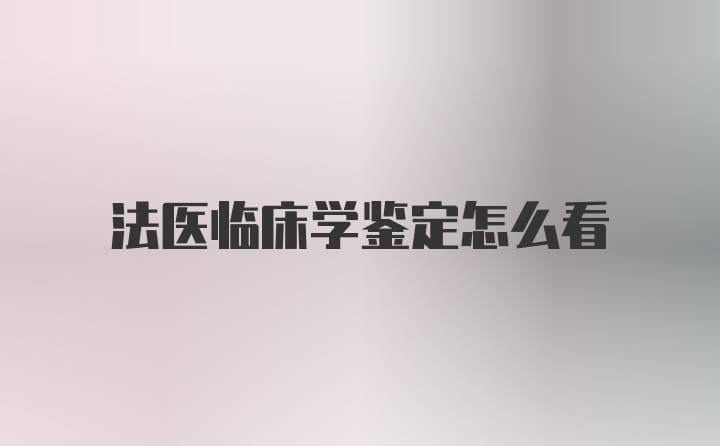 法医临床学鉴定怎么看